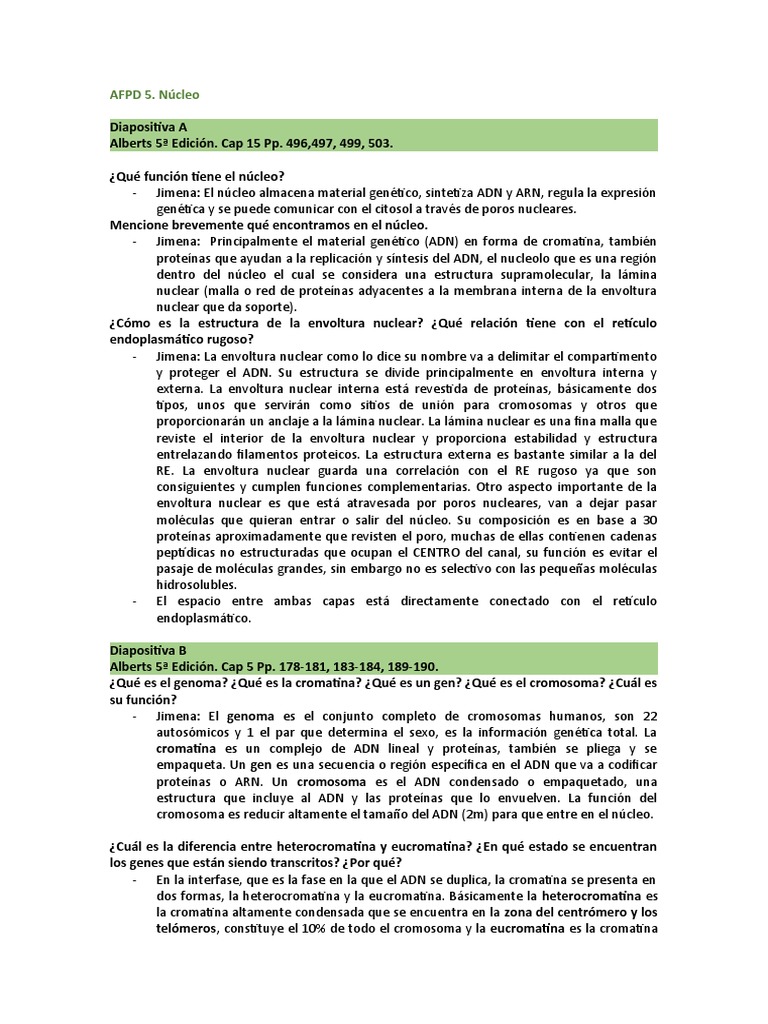 AFPD 5. Núcleo

Diapositiva A
Alberts 5ª Edición. Cap 15 Pp. 496,497, 499, 503.

¿Qué función tiene el núcleo?
- Jimena: El núcleo almacena material genético, sintetiza ADN y ARN, regula la expresión genética y se puede comunicar con el citosol a través de poros nucleares.

Mencione brevemente qué encontramos en el núcleo.
- Jimena: Principalmente el material genético (ADN) en forma de cromatina, también proteínas que ayudan a la replicación y síntesis del ADN, el nucleolo que es una región dentro del núcleo el cual se considera una estructura supramolecular, la lámina nuclear (malla o red de proteínas adyacentes a la membrana interna de la envoltura nuclear que da soporte).

¿Cómo es la estructura de la envoltura nuclear? ¿Qué relación tiene con el retículo endoplasmático rugoso?
- Jimena: La envoltura nuclear como lo dice su nombre va a delimitar el compartimento y proteger el ADN. Su estructura se divide principalmente en envoltura interna y externa. La envoltura nuclear interna está revestida de proteínas, básicamente dos tipos, unos que servirán como sitios de unión para cromosomas y otros que proporcionarán un anclaje a la lámina nuclear. La lámina nuclear es una fina malla que reviste el interior de la envoltura nuclear y proporciona estabilidad y estructura entrelazando filamentos proteicos. La estructura externa es bastante similar a la del RE. La envoltura nuclear guarda una correlación con el RE rugoso ya que son consiguientes y cumplen funciones complementarias. Otro aspecto importante de la envoltura nuclear es que está atravesada por poros nucleares, van a dejar pasar moléculas que quieran entrar o salir del núcleo. Su composición es en base a 30 proteínas aproximadamente que revisten el poro, muchas de ellas contienen cadenas peptídicas no estructuradas que ocupan el CENTRO del canal, su función es evitar el pasaje de moléculas grandes, sin embargo no es selectivo con las pequeñas moléculas hidrosolubles.
- El espacio entre ambas capas está directamente conectado con el retículo endoplasmático.

Diapositiva B
Alberts 5ª Edición. Cap 5 Pp. 178-181, 183-184, 189-190.

¿Qué es el genoma? ¿Qué es la cromatina? ¿Qué es un gen? ¿Qué es el cromosoma? ¿Cuál es su función?
- Jimena: El genoma es el conjunto completo de cromosomas humanos, son 22 autosómicos y 1 el par que determina el sexo, es la información genética total. La cromatina es un complejo de ADN lineal y proteínas, también se pliega y se empaqueta. Un gen es una secuencia o región específica en el ADN que va a codificar proteínas o ARN. Un cromosoma es el ADN condensado o empaquetado, una estructura que incluye al ADN y las proteínas que lo envuelven. La función del cromosoma es reducir altamente el tamaño del ADN (2m) para que entre en el núcleo.

¿Cuál es la diferencia entre heterocromatina y eucromatina? ¿En qué estado se encuentran los genes que están siendo transcritos? ¿Por qué?
- En la interfase, que es la fase en la que el ADN se duplica, la cromatina se presenta en dos formas, la heterocromatina y la eucromatina. Básicamente la heterocromatina es la cromatina altamente condensada que se encuentra en la zona del centrómero y los telómeros, constituye el 10% de todo el cromosoma y la eucromatina es la cromatina